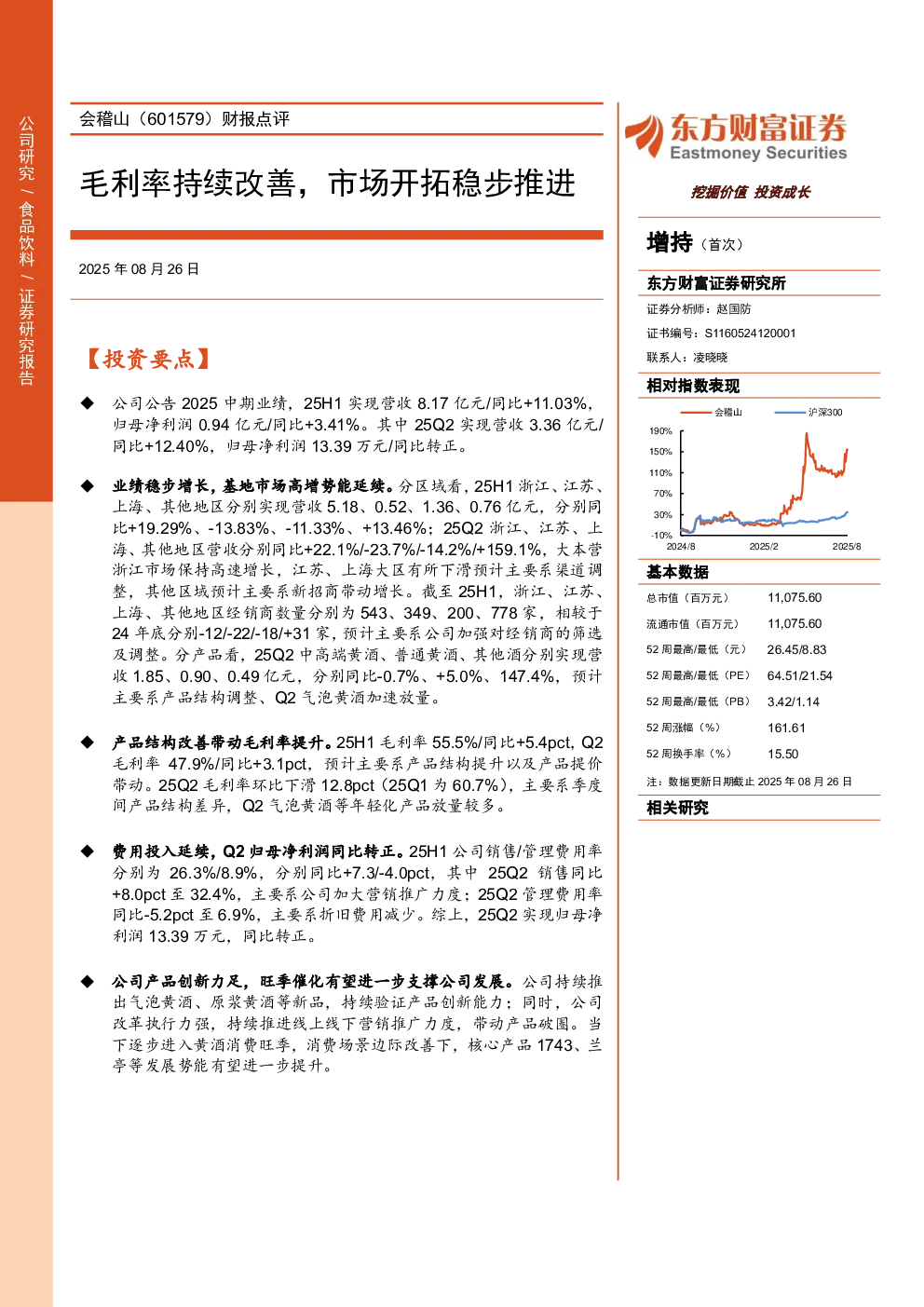 公司研究 / 食品饮料 / 证券研究报告

会稽山（601579）财报点评

毛利率持续改善，市场开拓稳步推进

2025 年 08 月 26 日

【投资要点】

◆ 公司公告 2025 中期业绩，25H1 实现营收 8.17 亿元/同比+11.03%，归母净利润 0.94 亿元/同比+3.41%。其中 25Q2 实现营收 3.36 亿元/同比+12.40%，归母净利润 13.39 万元/同比转正。

◆ 业绩稳步增长，基地市场高增势能延续。分区域看，25H1 浙江、江苏、上海、其他地区分别实现营收 5.18、0.52、1.36、0.76 亿元，分别同比+19.29%、-13.83%、-11.33%、+13.46%；25Q2 浙江、江苏、上海、其他地区营收分别同比+22.1%/-23.7%/-14.2%/+159.1%，大本营浙江市场保持高速增长，江苏、上海大区有所下滑预计主要系渠道调整，其他区域预计主要系新招商带动增长。截至 25H1，浙江、江苏、上海、其他地区经销商数量分别为 543、349、200、778 家，相较于 24 年底分别-12/-22/-18/+31 家，预计主要系公司加强对经销商的筛选及调整。分产品看，25Q2 中高端黄酒、普通黄酒、其他酒分别实现营收 1.85、0.90、0.49 亿元，分别同比-0.7%、+5.0%、147.4%，预计主要系产品结构调整、Q2 气泡黄酒加速放量。

◆ 产品结构改善带动毛利率提升。25H1 毛利率 55.5%/同比+5.4pct，Q2 毛利率 47.9%/同比+3.1pct，预计主要系产品结构提升以及产品提价带动。25Q2 毛利率环比下滑 12.8pct（25Q1 为 60.7%），主要系季度间产品结构差异，Q2 气泡黄酒等年轻化产品放量较多。

◆ 费用投入延续，Q2 归母净利润同比转正。25H1 公司销售/管理费用率分别为 26.3%/8.9%，分别同比+7.3/-4.0pct，其中 25Q2 销售同比+8.0pct 至 32.4%，主要系公司加大营销推广力度；25Q2 管理费用率同比-5.2pct 至 6.9%，主要系折旧费用减少。综上，25Q2 实现归母净利润 13.39 万元，同比转正。

◆ 公司产品创新力足，旺季催化有望进一步支撑公司发展。公司持续推出气泡黄酒、原浆黄酒等新品，持续验证产品创新能力；同时，公司改革执行力强，持续推进线上线下营销推广力度，带动产品破圈。当下逐步进入黄酒消费旺季，消费场景边际改善下，核心产品 1743、兰亭等发展势能有望进一步提升。

东方财富证券
Eastmoney Securities
挖掘价值 投资成长

增持（首次）

东方财富证券研究所
证券分析师：赵国防
证书编号：S1160524120001
联系人：凌晓晓

相对指数表现
会稽山 沪深300
190% 150% 110% 70% 30% -10%
2024/8 2025/2 2025/8

基本数据
| 总市值（百万元） | 11,075.60 |
|---|---|
| 流通市值（百万元） | 11,075.60 |
| 52 周最高/最低（元） | 26.45/8.83 |
| 52 周最高/最低（PE） | 64.51/21.54 |
| 52 周最高/最低（PB） | 3.42/1.14 |
| 52 周涨幅（%） | 161.61 |
| 52 周换手率（%） | 15.50 |

注：数据更新日期截止 2025 年 08 月 26 日

相关研究